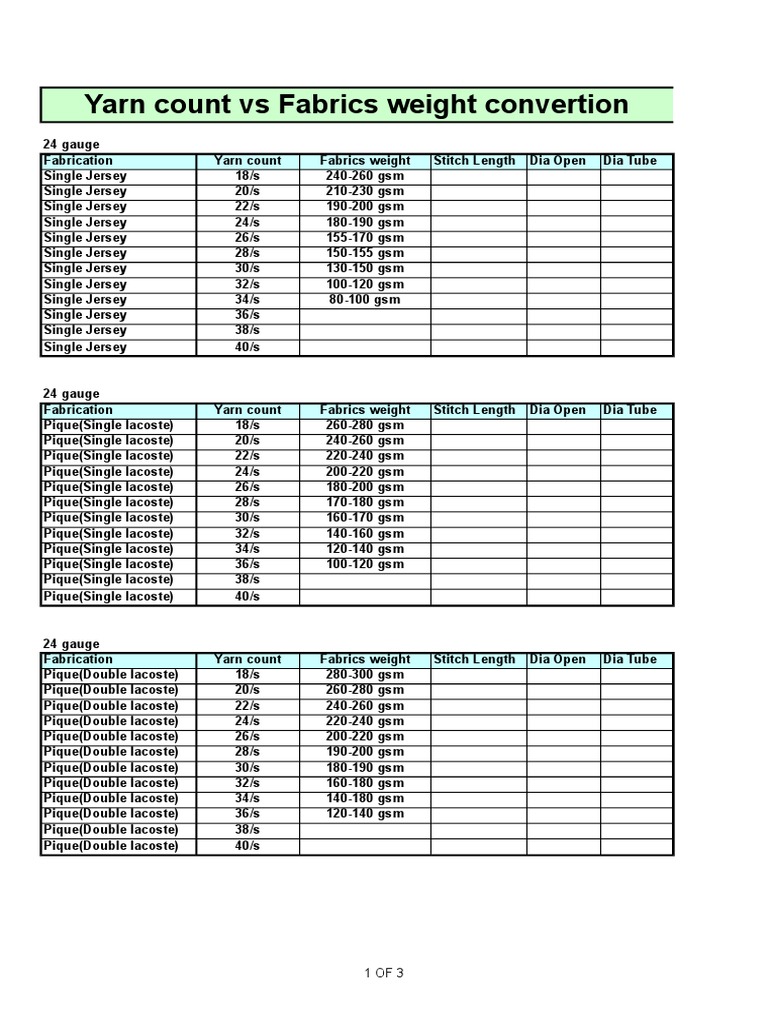 Yarn count vs Fabrics weight convertion

24 gauge

| Fabrication | Yarn count | Fabrics weight | Stitch Length | Dia Open | Dia Tube |
|---|---|---|---|---|---|
| Single Jersey | 18/s | 240-260 gsm | | | |
| Single Jersey | 20/s | 210-230 gsm | | | |
| Single Jersey | 22/s | 190-200 gsm | | | |
| Single Jersey | 24/s | 180-190 gsm | | | |
| Single Jersey | 26/s | 155-170 gsm | | | |
| Single Jersey | 28/s | 150-155 gsm | | | |
| Single Jersey | 30/s | 130-150 gsm | | | |
| Single Jersey | 32/s | 100-120 gsm | | | |
| Single Jersey | 34/s | 80-100 gsm | | | |
| Single Jersey | 36/s | | | | |
| Single Jersey | 38/s | | | | |
| Single Jersey | 40/s | | | | |

24 gauge

| Fabrication | Yarn count | Fabrics weight | Stitch Length | Dia Open | Dia Tube |
|---|---|---|---|---|---|
| Pique(Single lacoste) | 18/s | 260-280 gsm | | | |
| Pique(Single lacoste) | 20/s | 240-260 gsm | | | |
| Pique(Single lacoste) | 22/s | 220-240 gsm | | | |
| Pique(Single lacoste) | 24/s | 200-220 gsm | | | |
| Pique(Single lacoste) | 26/s | 180-200 gsm | | | |
| Pique(Single lacoste) | 28/s | 170-180 gsm | | | |
| Pique(Single lacoste) | 30/s | 160-170 gsm | | | |
| Pique(Single lacoste) | 32/s | 140-160 gsm | | | |
| Pique(Single lacoste) | 34/s | 120-140 gsm | | | |
| Pique(Single lacoste) | 36/s | 100-120 gsm | | | |
| Pique(Single lacoste) | 38/s | | | | |
| Pique(Single lacoste) | 40/s | | | | |

24 gauge

| Fabrication | Yarn count | Fabrics weight | Stitch Length | Dia Open | Dia Tube |
|---|---|---|---|---|---|
| Pique(Double lacoste) | 18/s | 280-300 gsm | | | |
| Pique(Double lacoste) | 20/s | 260-280 gsm | | | |
| Pique(Double lacoste) | 22/s | 240-260 gsm | | | |
| Pique(Double lacoste) | 24/s | 220-240 gsm | | | |
| Pique(Double lacoste) | 26/s | 200-220 gsm | | | |
| Pique(Double lacoste) | 28/s | 190-200 gsm | | | |
| Pique(Double lacoste) | 30/s | 180-190 gsm | | | |
| Pique(Double lacoste) | 32/s | 160-180 gsm | | | |
| Pique(Double lacoste) | 34/s | 140-180 gsm | | | |
| Pique(Double lacoste) | 36/s | 120-140 gsm | | | |
| Pique(Double lacoste) | 38/s | | | | |
| Pique(Double lacoste) | 40/s | | | | |

1 OF 3